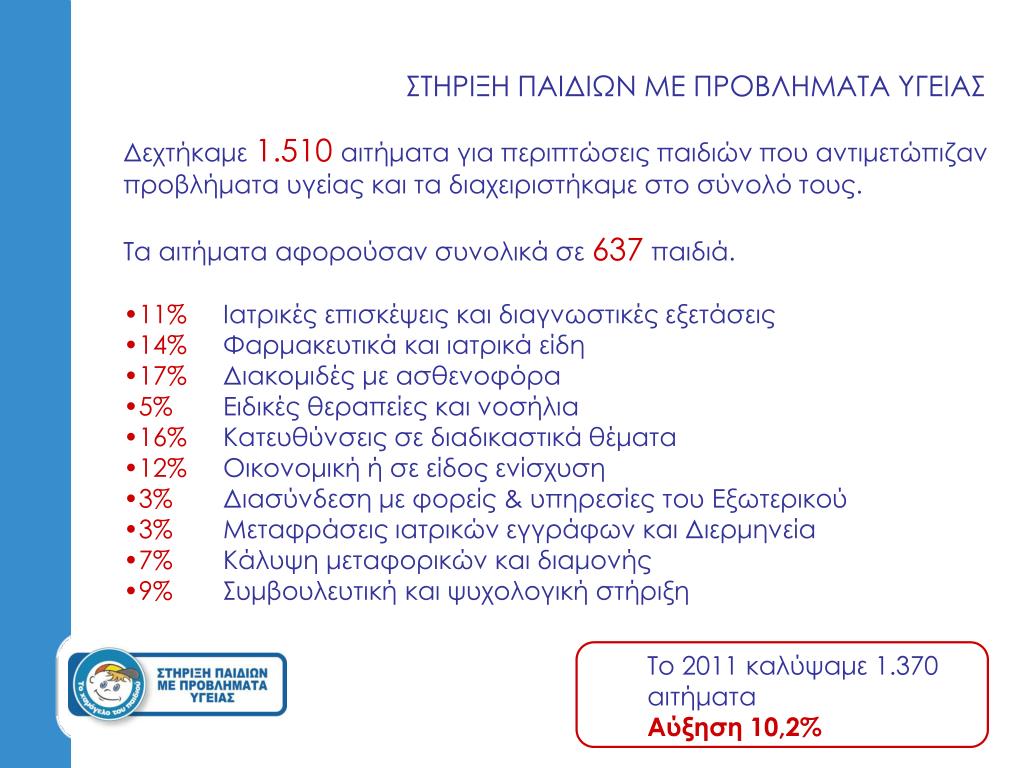 ΣΤΗΡΙΞΗ ΠΑΙΔΙΩΝ ΜΕ ΠΡΟΒΛΗΜΑΤΑ ΥΓΕΙΑΣ

Δεχτήκαμε 1.510 αιτήματα για περιπτώσεις παιδιών που αντιμετώπιζαν προβλήματα υγείας και τα διαχειριστήκαμε στο σύνολό τους.

Τα αιτήματα αφορούσαν συνολικά σε 637 παιδιά.

•11% Ιατρικές επισκέψεις και διαγνωστικές εξετάσεις
•14% Φαρμακευτικά και ιατρικά είδη
•17% Διακομιδές με ασθενοφόρα
•5% Ειδικές θεραπείες και νοσήλια
•16% Κατευθύνσεις σε διαδικαστικά θέματα
•12% Οικονομική ή σε είδος ενίσχυση
•3% Διασύνδεση με φορείς & υπηρεσίες του Εξωτερικού
•3% Μεταφράσεις ιατρικών εγγράφων και Διερμηνεία
•7% Κάλυψη μεταφορικών και διαμονής
•9% Συμβουλευτική και ψυχολογική στήριξη

Το χαμόγελο του παιδιού
ΣΤΗΡΙΞΗ ΠΑΙΔΙΩΝ ΜΕ ΠΡΟΒΛΗΜΑΤΑ ΥΓΕΙΑΣ

Το 2011 καλύψαμε 1.370 αιτήματα
Αύξηση 10,2%